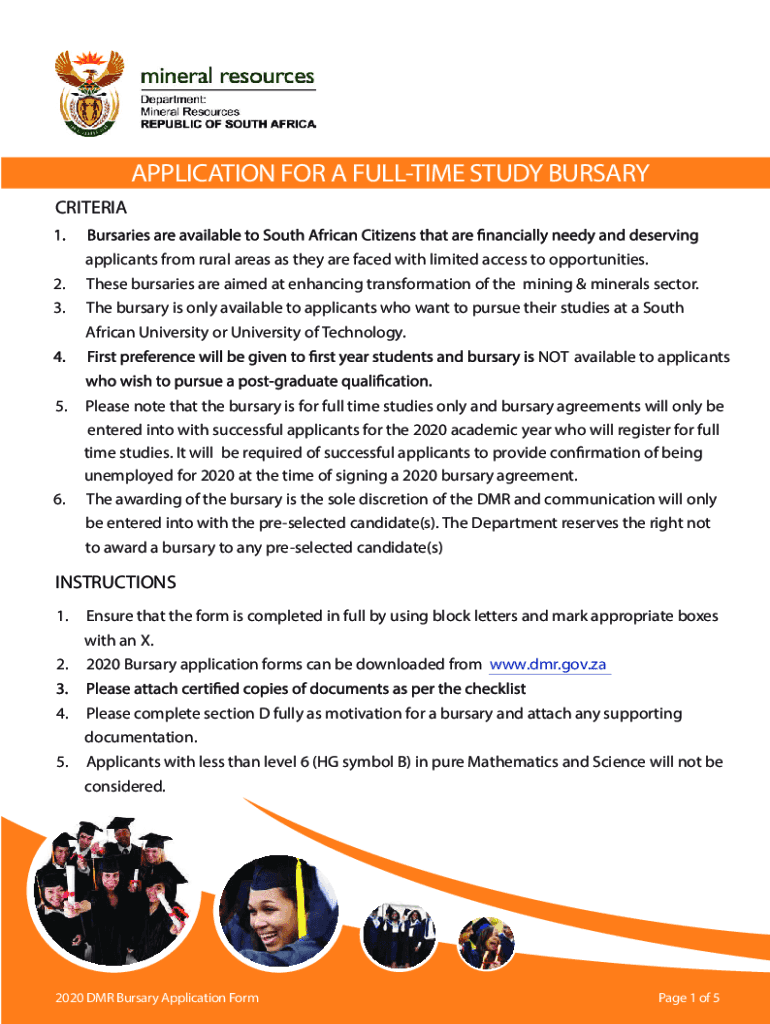 mineral resources
Department:
Mineral Resources
REPUBLIC OF SOUTH AFRICA

APPLICATION FOR A FULL-TIME STUDY BURSARY

CRITERIA

1. Bursaries are available to South African Citizens that are financially needy and deserving applicants from rural areas as they are faced with limited access to opportunities.
2. These bursaries are aimed at enhancing transformation of the mining & minerals sector.
3. The bursary is only available to applicants who want to pursue their studies at a South African University or University of Technology.
4. First preference will be given to first year students and bursary is NOT available to applicants who wish to pursue a post-graduate qualification.
5. Please note that the bursary is for full time studies only and bursary agreements will only be entered into with successful applicants for the 2020 academic year who will register for full time studies. It will be required of successful applicants to provide confirmation of being unemployed for 2020 at the time of signing a 2020 bursary agreement.
6. The awarding of the bursary is the sole discretion of the DMR and communication will only be entered into with the pre-selected candidate(s). The Department reserves the right not to award a bursary to any pre-selected candidate(s)

INSTRUCTIONS

1. Ensure that the form is completed in full by using block letters and mark appropriate boxes with an X.
2. 2020 Bursary application forms can be downloaded from www.dmr.gov.za
3. Please attach certified copies of documents as per the checklist
4. Please complete section D fully as motivation for a bursary and attach any supporting documentation.
5. Applicants with less than level 6 (HG symbol B) in pure Mathematics and Science will not be considered.

2020 DMR Bursary Application Form

Page 1 of 5